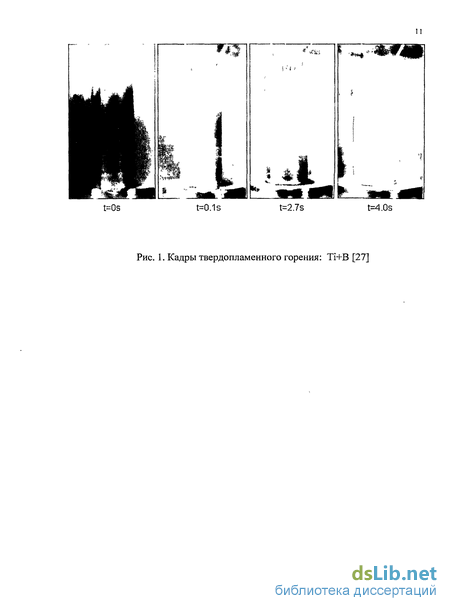 11

t=0s

t=0.1s

t=2.7s

t=4.0s

Рис. 1. Кадры твердопламенного горения: Ti+B [27]

dsLib.net
библиотека диссертаций